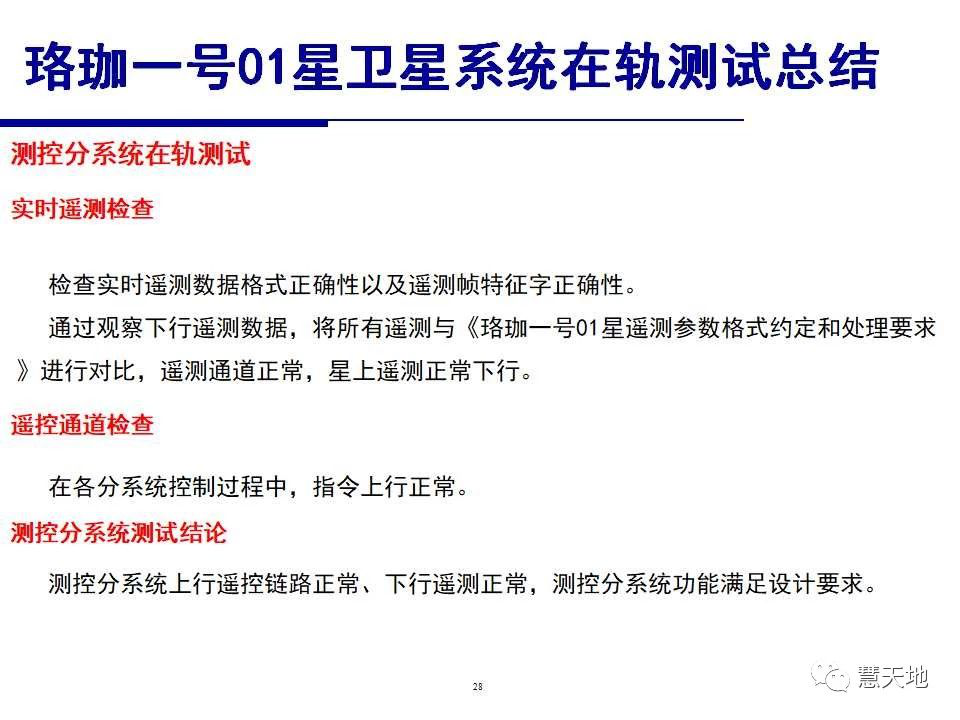 珞珈一号01星卫星系统在轨测试总结

测控分系统在轨测试

实时遥测检查

检查实时遥测数据格式正确性以及遥测帧特征字正确性。

通过观察下行遥测数据，将所有遥测与《珞珈一号01星遥测参数格式约定和处理要求》进行对比，遥测通道正常，星上遥测正常下行。

遥控通道检查

在各分系统控制过程中，指令上行正常。

测控分系统测试结论

测控分系统上行遥控链路正常、下行遥测正常，测控分系统功能满足设计要求。

28

慧天地